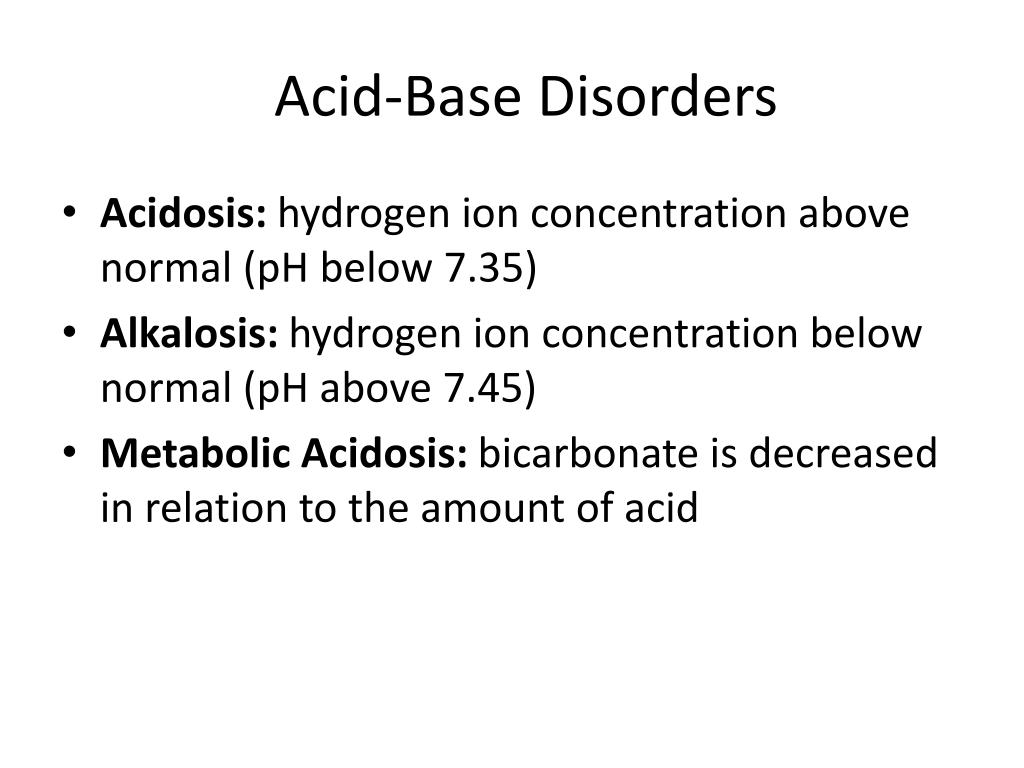 Acid-Base Disorders

• Acidosis: hydrogen ion concentration above normal (pH below 7.35)
• Alkalosis: hydrogen ion concentration below normal (pH above 7.45)
• Metabolic Acidosis: bicarbonate is decreased in relation to the amount of acid